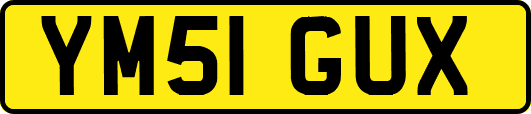 YM51 GUX